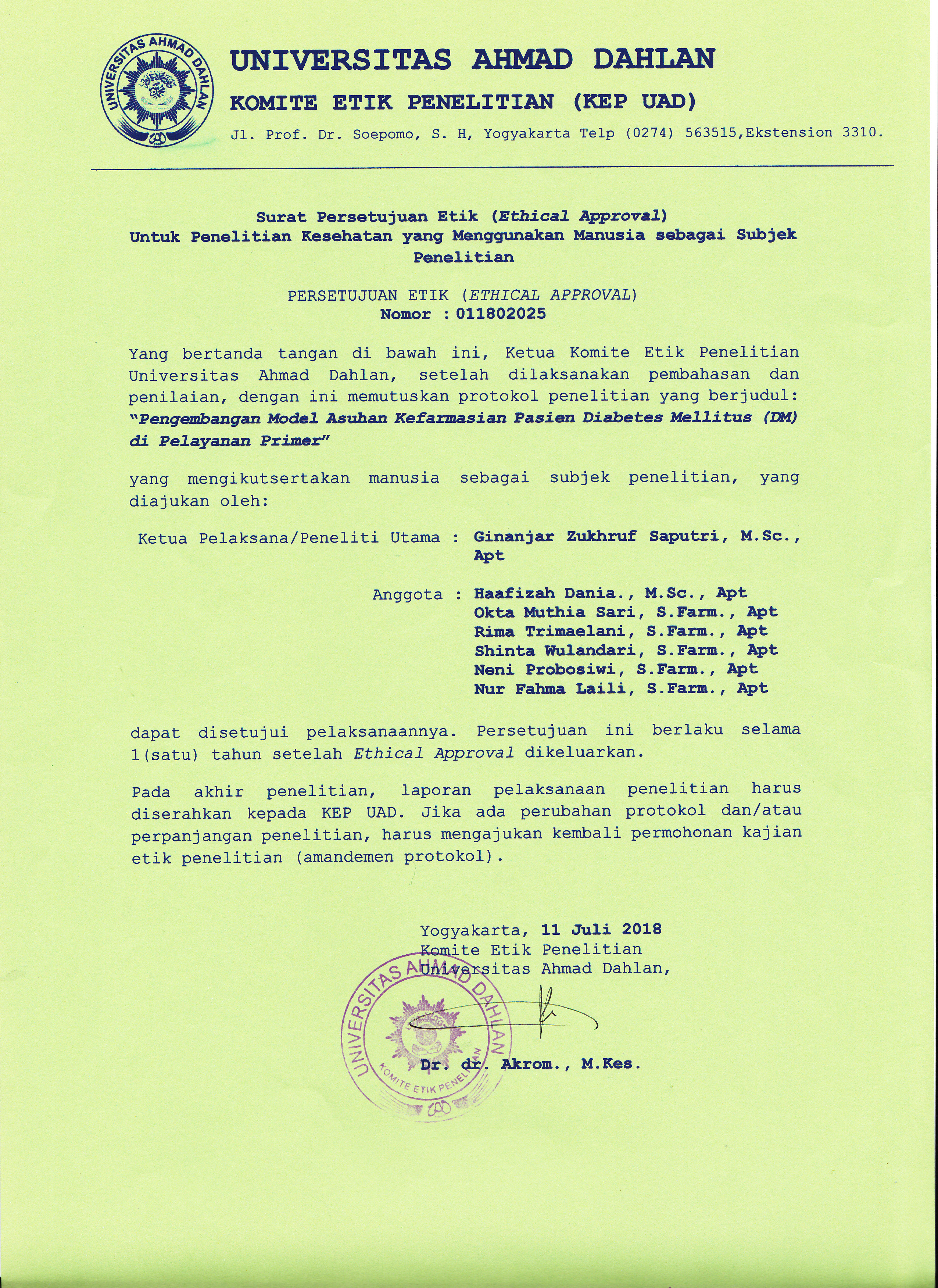 UNIVERSITAS AHMAD DAHLAN

UNIVERSITAS AHMAD DAHLAN
KOMITE ETIK PENELITIAN (KEP UAD)
Jl. Prof. Dr. Soepomo, S. H, Yogyakarta Telp (0274) 563515,Ekstension 3310.

Surat Persetujuan Etik (Ethical Approval)
Untuk Penelitian Kesehatan yang Menggunakan Manusia sebagai Subjek Penelitian

PERSETUJUAN ETIK (ETHICAL APPROVAL)
Nomor : 011802025

Yang bertanda tangan di bawah ini, Ketua Komite Etik Penelitian Universitas Ahmad Dahlan, setelah dilaksanakan pembahasan dan penilaian, dengan ini memutuskan protokol penelitian yang berjudul:
"Pengembangan Model Asuhan Kefarmasian Pasien Diabetes Mellitus (DM) di Pelayanan Primer"

yang mengikutsertakan manusia sebagai subjek penelitian, yang diajukan oleh:

Ketua Pelaksana/Peneliti Utama : Ginanjar Zukhruf Saputri, M.Sc., Apt

Anggota : Haafizah Dania., M.Sc., Apt
Okta Muthia Sari, S.Farm., Apt
Rima Trimaelani, S.Farm., Apt
Shinta Wulandari, S.Farm., Apt
Neni Probosiwi, S.Farm., Apt
Nur Fahma Laili, S.Farm., Apt

dapat disetujui pelaksanaannya. Persetujuan ini berlaku selama 1(satu) tahun setelah Ethical Approval dikeluarkan.

Pada akhir penelitian, laporan pelaksanaan penelitian harus diserahkan kepada KEP UAD. Jika ada perubahan protokol dan/atau perpanjangan penelitian, harus mengajukan kembali permohonan kajian etik penelitian (amandemen protokol).

Yogyakarta, 11 Juli 2018
Komite Etik Penelitian
Universitas Ahmad Dahlan,

UNIVERSITAS AHMAD DAHLAN
KOMITE ETIK PENELITIAN

Dr. dr. Akrom., M.Kes.